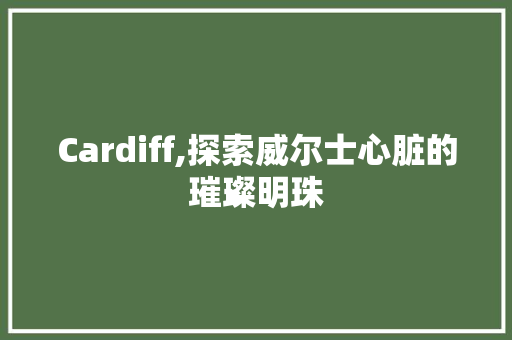 Cardiff,探索威尔士心脏的璀璨明珠